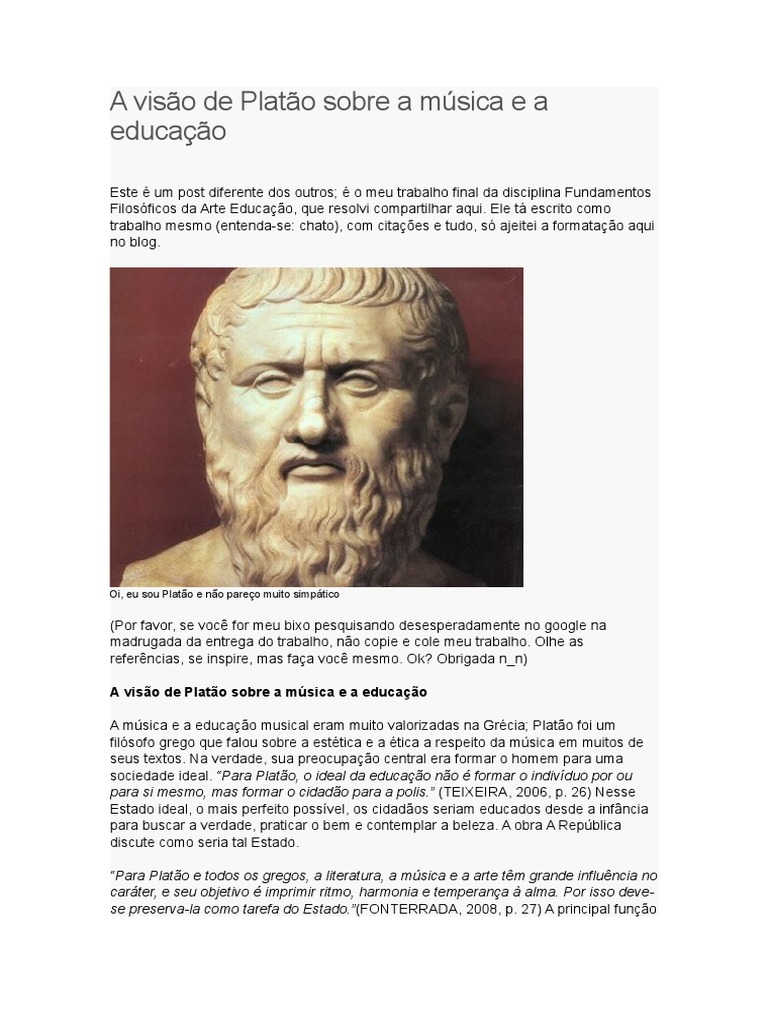 A visão de Platão sobre a música e a educação

Este é um post diferente dos outros; é o meu trabalho final da disciplina Fundamentos Filosóficos da Arte Educação, que resolvi compartilhar aqui. Ele tá escrito como trabalho mesmo (entenda-se: chato), com citações e tudo, só ajeitei a formatação aqui no blog.

Oi, eu sou Platão e não pareço muito simpático

(Por favor, se você for meu bixo pesquisando desesperadamente no google na madrugada da entrega do trabalho, não copie e cole meu trabalho. Olhe as referências, se inspire, mas faça você mesmo. Ok? Obrigada n_n)

A visão de Platão sobre a música e a educação

A música e a educação musical eram muito valorizadas na Grécia; Platão foi um filósofo grego que falou sobre a estética e a ética a respeito da música em muitos de seus textos. Na verdade, sua preocupação central era formar o homem para uma sociedade ideal. "Para Platão, o ideal da educação não é formar o indivíduo por ou para si mesmo, mas formar o cidadão para a polis." (TEIXEIRA, 2006, p. 26) Nesse Estado ideal, o mais perfeito possível, os cidadãos seriam educados desde a infância para buscar a verdade, praticar o bem e contemplar a beleza. A obra A República discute como seria tal Estado.

"Para Platão e todos os gregos, a literatura, a música e a arte têm grande influência no caráter, e seu objetivo é imprimir ritmo, harmonia e temperança à alma. Por isso deve-se preserva-la como tarefa do Estado."(FONTERRADA, 2008, p. 27) A principal função